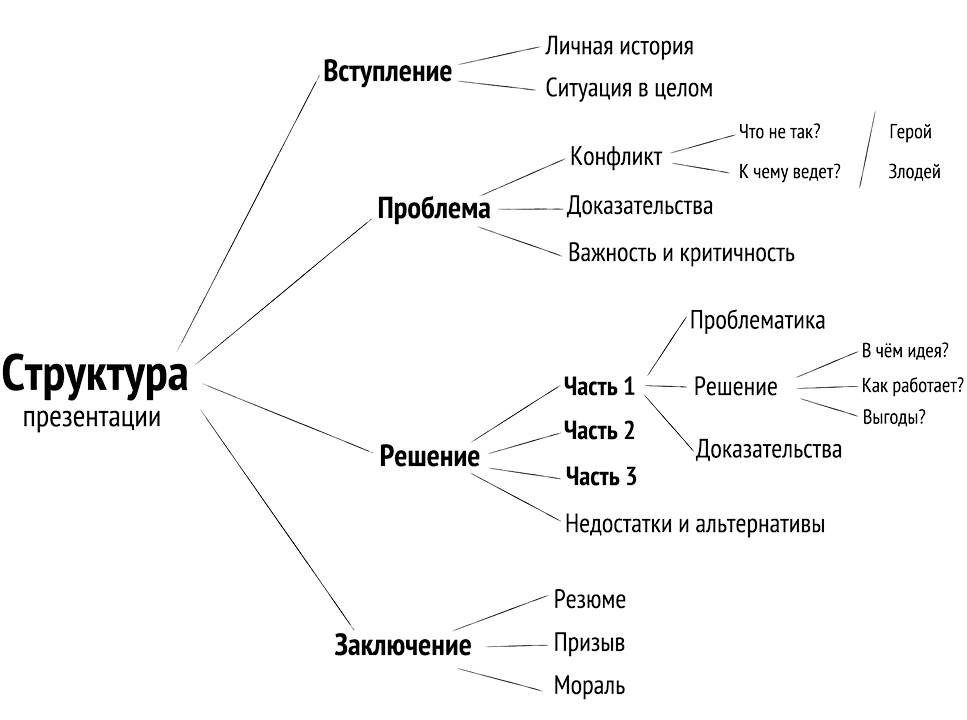 Структура
презентации

Вступление
Личная история
Ситуация в целом

Проблема
Конфликт
Что не так?
К чему ведет?
Герой
Злодей
Доказательства
Важность и критичность

Решение
Часть 1
Проблематика
Решение
В чём идея?
Как работает?
Выгоды?
Доказательства
Часть 2
Часть 3
Недостатки и альтернативы

Заключение
Резюме
Призыв
Мораль